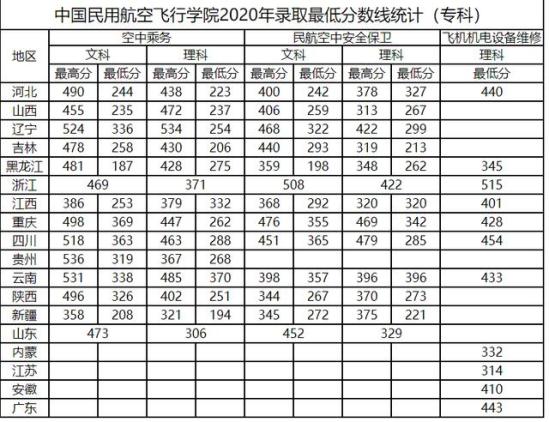 中国民用航空飞行学院2020年录取最低分数线统计（专科）

| 地区 | 空中乘务 | | | | 民航空中安全保卫 | | | | 飞机机电设备维修 |
|---|---|---|---|---|---|---|---|---|---|
| | 文科 | | 理科 | | 文科 | | 理科 | | 理科 |
| | 最高分 | 最低分 | 最高分 | 最低分 | 最高分 | 最低分 | 最高分 | 最低分 | 最低分 |
| 河北 | 490 | 244 | 438 | 223 | 400 | 242 | 378 | 327 | 440 |
| 山西 | 455 | 235 | 472 | 237 | 406 | 259 | 313 | 267 | |
| 辽宁 | 524 | 336 | 534 | 254 | 468 | 322 | 422 | 299 | |
| 吉林 | 478 | 258 | 430 | 206 | 440 | 293 | 319 | 213 | |
| 黑龙江 | 481 | 187 | 428 | 275 | 359 | 198 | 348 | 262 | 345 |
| 浙江 | 469 | | 371 | | 508 | | 422 | | 515 |
| 江西 | 386 | 253 | 379 | 332 | 368 | 292 | 320 | 320 | 401 |
| 重庆 | 498 | 369 | 447 | 262 | 476 | 355 | 469 | 342 | 428 |
| 四川 | 518 | 363 | 463 | 288 | 451 | 365 | 479 | 285 | 454 |
| 贵州 | 536 | 319 | 367 | 268 | | | | | |
| 云南 | 531 | 338 | 485 | 370 | 398 | 357 | 396 | 396 | 433 |
| 陕西 | 496 | 326 | 402 | 251 | 344 | 267 | 370 | 273 | |
| 新疆 | 358 | 208 | 321 | 194 | 345 | 272 | 375 | 221 | |
| 山东 | 473 | | 306 | | 452 | | 329 | | |
| 内蒙 | | | | | | | | | 332 |
| 江苏 | | | | | | | | | 314 |
| 安徽 | | | | | | | | | 410 |
| 广东 | | | | | | | | | 443 |